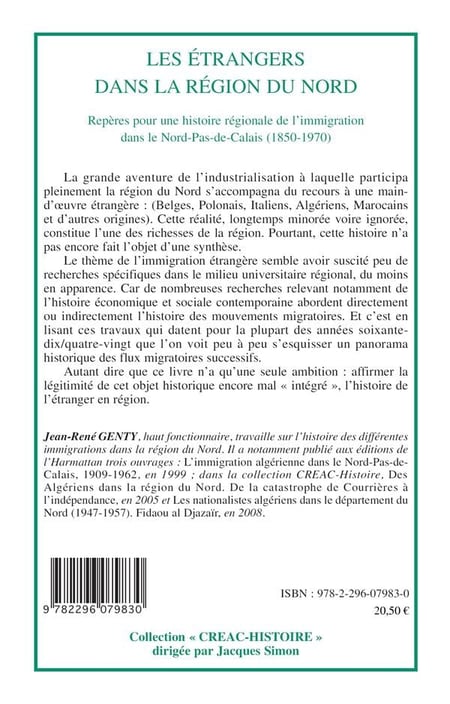 LES ÉTRANGERS
DANS LA RÉGION DU NORD

Repères pour une histoire régionale de l'immigration dans le Nord-Pas-de-Calais (1850-1970)

La grande aventure de l'industrialisation à laquelle participa pleinement la région du Nord s'accompagna du recours à une main-d'œuvre étrangère : (Belges, Polonais, Italiens, Algériens, Marocains et d'autres origines). Cette réalité, longtemps minorée voire ignorée, constitue l'une des richesses de la région. Pourtant, cette histoire n'a pas encore fait l'objet d'une synthèse.

Le thème de l'immigration étrangère semble avoir suscité peu de recherches spécifiques dans le milieu universitaire régional, du moins en apparence. Car de nombreuses recherches relevant notamment de l'histoire économique et sociale contemporaine abordent directement ou indirectement l'histoire des mouvements migratoires. Et c'est en lisant ces travaux qui datent pour la plupart des années soixante-dix/quatre-vingt que l'on voit peu à peu s'esquisser un panorama historique des flux migratoires successifs.

Autant dire que ce livre n'a qu'une seule ambition : affirmer la légitimité de cet objet historique encore mal « intégré », l'histoire de l'étranger en région.

Jean-René GENTY, haut fonctionnaire, travaille sur l'histoire des différentes immigrations dans la région du Nord. Il a notamment publié aux éditions de l'Harmattan trois ouvrages : L'immigration algérienne dans le Nord-Pas-de-Calais, 1909-1962, en 1999 ; dans la collection CREAC-Histoire, Des Algériens dans la région du Nord. De la catastrophe de Courrières à l'indépendance, en 2005 et Les nationalistes algériens dans le département du Nord (1947-1957). Fidaou al Djazaïr, en 2008.

9 782296 079830

ISBN : 978-2-296-07983-0
20,50 €

Collection « CREAC-HISTOIRE »
dirigée par Jacques Simon